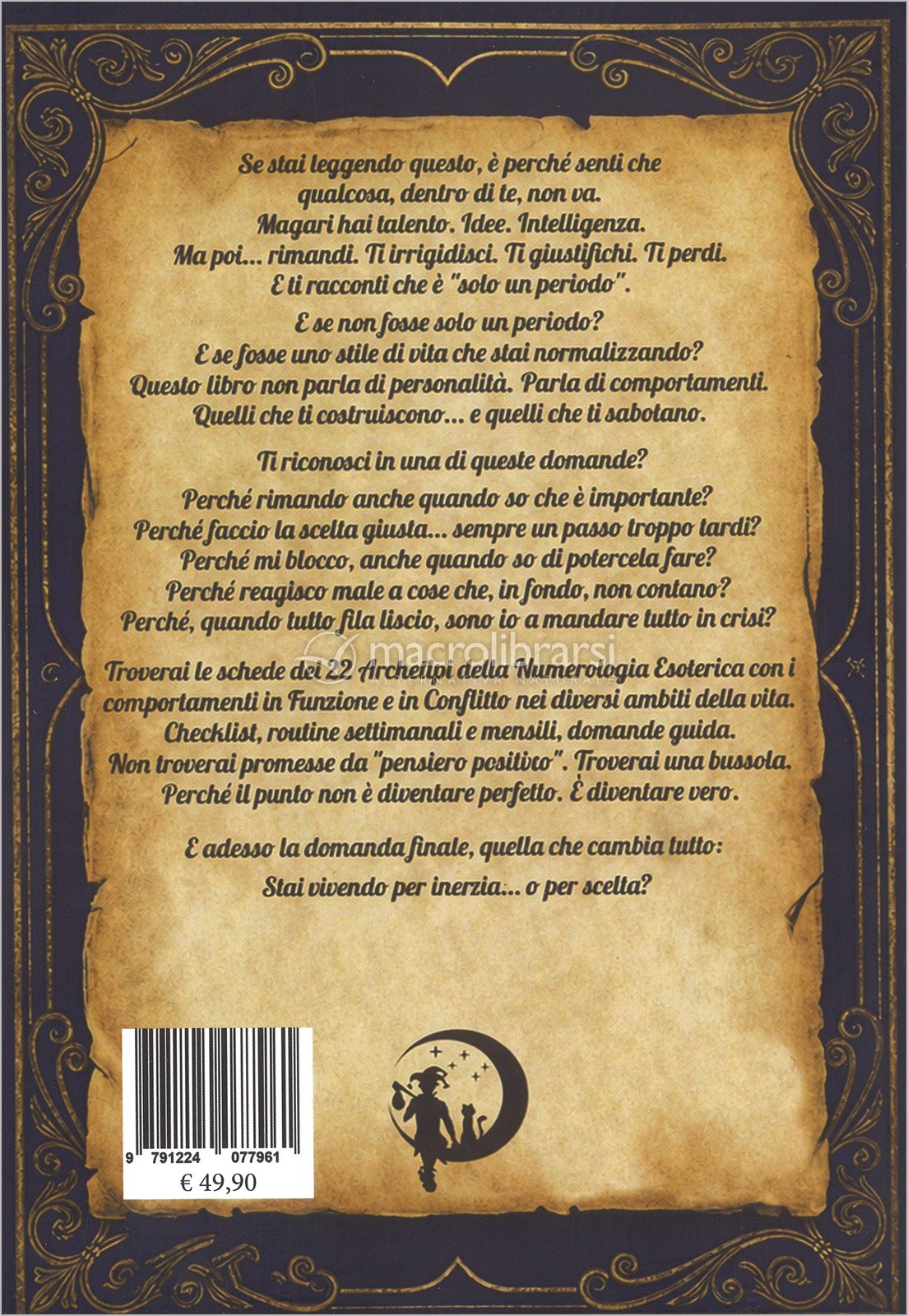 Se stai leggendo questo, è perché senti che qualcosa, dentro di te, non va.
Magari hai talento. Idee. Intelligenza.
Ma poi... rimandi. Ti irrigidisci. Ti giustifichi. Ti perdi.
E ti racconti che è "solo un periodo".

E se non fosse solo un periodo?
E se fosse uno stile di vita che stai normalizzando?
Questo libro non parla di personalità. Parla di comportamenti.
Quelli che ti costruiscono... e quelli che ti sabotano.

Ti riconosci in una di queste domande?

Perché rimando anche quando so che è importante?
Perché faccio la scelta giusta... sempre un passo troppo tardi?
Perché mi blocco, anche quando so di potercela fare?
Perché reagisco male a cose che, in fondo, non contano?
Perché, quando tutto fila liscio, sono io a mandare tutto in crisi?

Troverai le schede dei 22 Archetipi della Numerologia Esoterica con i comportamenti in Funzione e in Conflitto nei diversi ambiti della vita.
Checklist, routine settimanali e mensili, domande guida.
Non troverai promesse da "pensiero positivo". Troverai una bussola.
Perché il punto non è diventare perfetto. È diventare vero.

E adesso la domanda finale, quella che cambia tutto:

Stai vivendo per inerzia... o per scelta?

9 791224 077961
€ 49,90

macrolibrarsi
ALTERNATIVA NATURALE